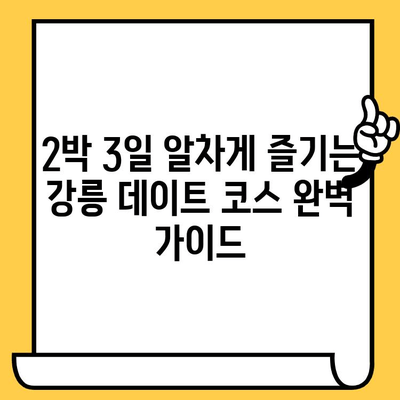 2박 3일 알차게 즐기는 강릉 데이트 코스 완벽 가이드